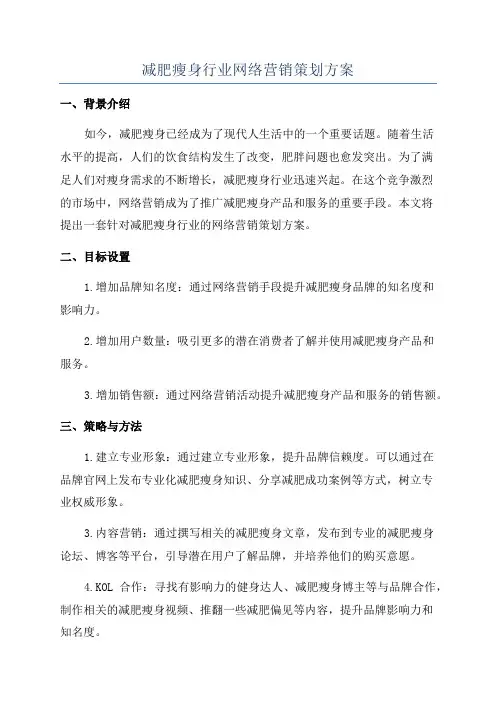 减肥瘦身行业网络营销策划方案

一、背景介绍

如今，减肥瘦身已经成为了现代人生活中的一个重要话题。随着生活水平的提高，人们的饮食结构发生了改变，肥胖问题也愈发突出。为了满足人们对瘦身需求的不断增长，减肥瘦身行业迅速兴起。在这个竞争激烈的市场中，网络营销成为了推广减肥瘦身产品和服务的重要手段。本文将提出一套针对减肥瘦身行业的网络营销策划方案。

二、目标设置

1.增加品牌知名度：通过网络营销手段提升减肥瘦身品牌的知名度和影响力。

2.增加用户数量：吸引更多的潜在消费者了解并使用减肥瘦身产品和服务。

3.增加销售额：通过网络营销活动提升减肥瘦身产品和服务的销售额。

三、策略与方法

1.建立专业形象：通过建立专业形象，提升品牌信赖度。可以通过在品牌官网上发布专业化减肥瘦身知识、分享减肥成功案例等方式，树立专业权威形象。

3.内容营销：通过撰写相关的减肥瘦身文章，发布到专业的减肥瘦身论坛、博客等平台，引导潜在用户了解品牌，并培养他们的购买意愿。

4.KOL 合作：寻找有影响力的健身达人、减肥瘦身博主等与品牌合作，制作相关的减肥瘦身视频、推翻一些减肥偏见等内容，提升品牌影响力和知名度。